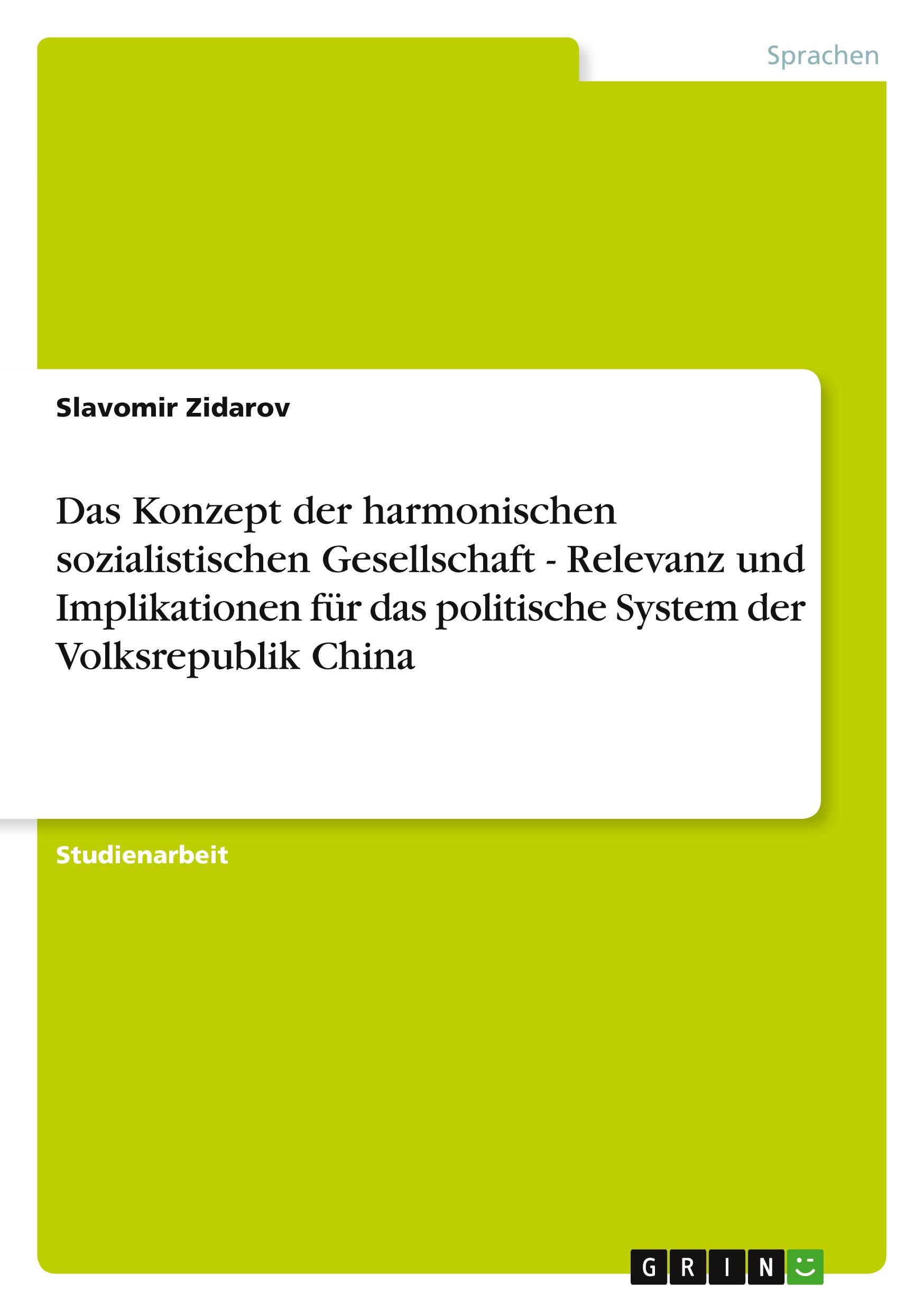 Sprachen

Slavomir Zidarov

Das Konzept der harmonischen sozialistischen Gesellschaft - Relevanz und Implikationen für das politische System der Volksrepublik China

Studienarbeit

GRIN